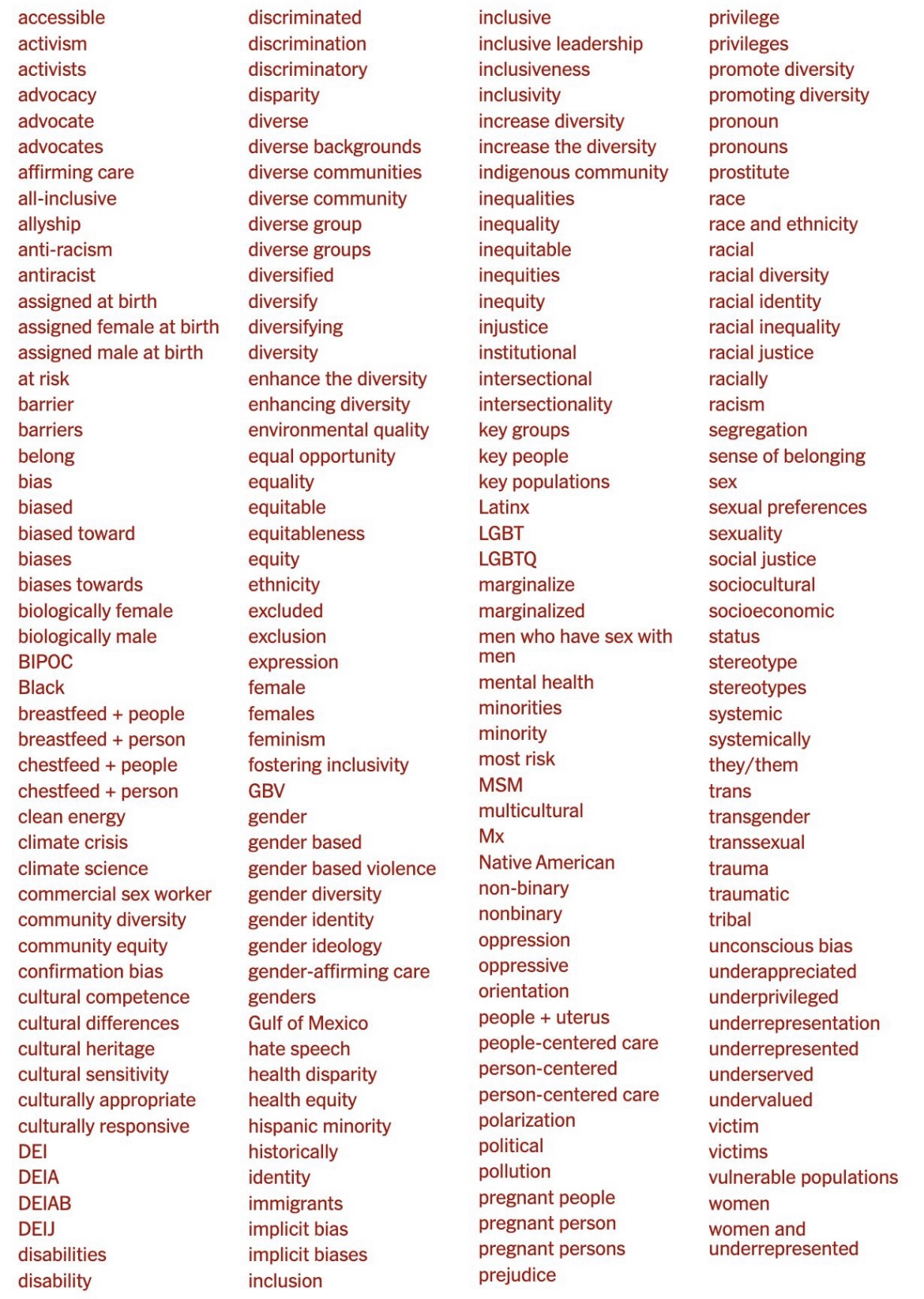 accessible
activism
activists
advocacy
advocate
advocates
affirming care
all-inclusive
allyship
anti-racism
antiracist
assigned at birth
assigned female at birth
assigned male at birth
at risk
barrier
barriers
belong
bias
biased
biased toward
biases
biases towards
biologically female
biologically male
BIPOC
Black
breastfeed + people
breastfeed + person
chestfeed + people
chestfeed + person
clean energy
climate crisis
climate science
commercial sex worker
community diversity
community equity
confirmation bias
cultural competence
cultural differences
cultural heritage
cultural sensitivity
culturally appropriate
culturally responsive
DEI
DEIA
DEIAB
DEIJ
disabilities
disability

discriminated
discrimination
discriminatory
disparity
diverse
diverse backgrounds
diverse communities
diverse community
diverse group
diverse groups
diversified
diversify
diversifying
diversity
enhance the diversity
enhancing diversity
environmental quality
equal opportunity
equality
equitable
equitableness
equity
ethnicity
excluded
exclusion
expression
female
females
feminism
fostering inclusivity
GBV
gender
gender based
gender based violence
gender diversity
gender identity
gender ideology
gender-affirming care
genders
Gulf of Mexico
hate speech
health disparity
health equity
hispanic minority
historically
identity
immigrants
implicit bias
implicit biases
inclusion

inclusive
inclusive leadership
inclusiveness
inclusivity
increase diversity
increase the diversity
indigenous community
inequalities
inequality
inequitable
inequities
inequity
injustice
institutional
intersectional
intersectionality
key groups
key people
key populations
Latinx
LGBT
LGBTQ
marginalize
marginalized
men who have sex with men
mental health
minorities
minority
most risk
MSM
multicultural
Mx
Native American
non-binary
nonbinary
oppression
oppressive
orientation
people + uterus
people-centered care
person-centered
person-centered care
polarization
political
pollution
pregnant people
pregnant person
pregnant persons
prejudice

privilege
privileges
promote diversity
promoting diversity
pronoun
pronouns
prostitute
race
race and ethnicity
racial
racial diversity
racial identity
racial inequality
racial justice
racially
racism
segregation
sense of belonging
sex
sexual preferences
sexuality
social justice
sociocultural
socioeconomic
status
stereotype
stereotypes
systemic
systemically
they/them
trans
transgender
transsexual
trauma
traumatic
tribal
unconscious bias
underappreciated
underprivileged
underrepresentation
underrepresented
underserved
undervalued
victim
victims
vulnerable populations
women
women and underrepresented